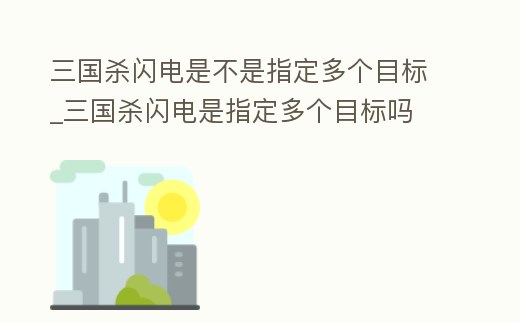 三国杀闪电是不是指定多个目标_三国杀闪电是指定多个目标吗